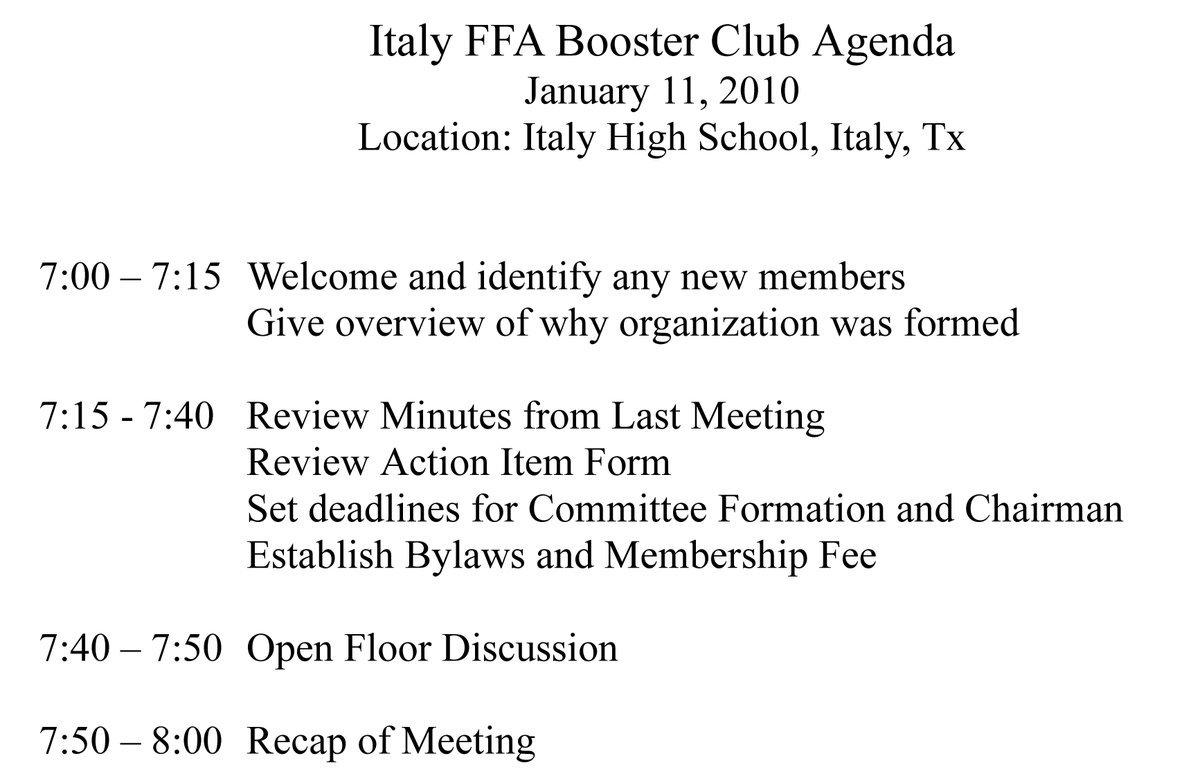 Italy FFA Booster Club Agenda
January 11, 2010
Location: Italy High School, Italy, Tx

7:00 – 7:15 Welcome and identify any new members
Give overview of why organization was formed

7:15 - 7:40 Review Minutes from Last Meeting
Review Action Item Form
Set deadlines for Committee Formation and Chairman
Establish Bylaws and Membership Fee

7:40 – 7:50 Open Floor Discussion

7:50 – 8:00 Recap of Meeting